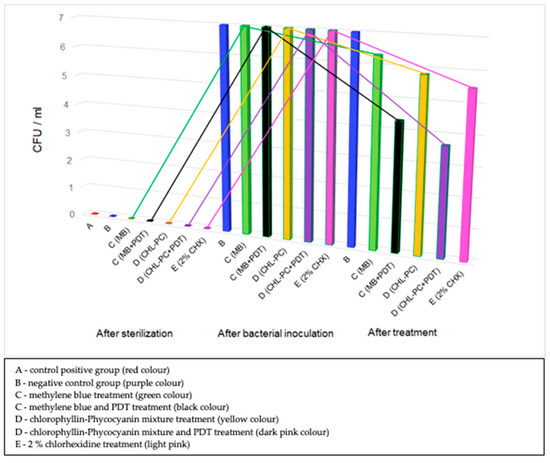 CFU / ml

7
6
5
4
3
2
1
0

A
B
C (MB)
C (MB+PDT)
D (CHL-PC)
D (CHL-PC+PDT)
E (2% CHX)
B
C (MB)
C (MB+PDT)
D (CHL-PC)
D (CHL-PC+PDT)
E (2% CHX)
B
C (MB)
C (MB+PDT)
D (CHL-PC)
D (CHL-PC+PDT)
E (2% CHX)

After sterilization
After bacterial inoculation
After treatment

A - control positive group (red colour)
B - negative control group (purple colour)
C - methylene blue treatment (green colour)
C - methylene blue and PDT treatment (black colour)
D - chlorophyllin-Phycocyanin mixture treatment (yellow colour)
D - chlorophyllin-Phycocyanin mixture and PDT treatment (dark pink colour)
E - 2 % chlorhexidine treatment (light pink)